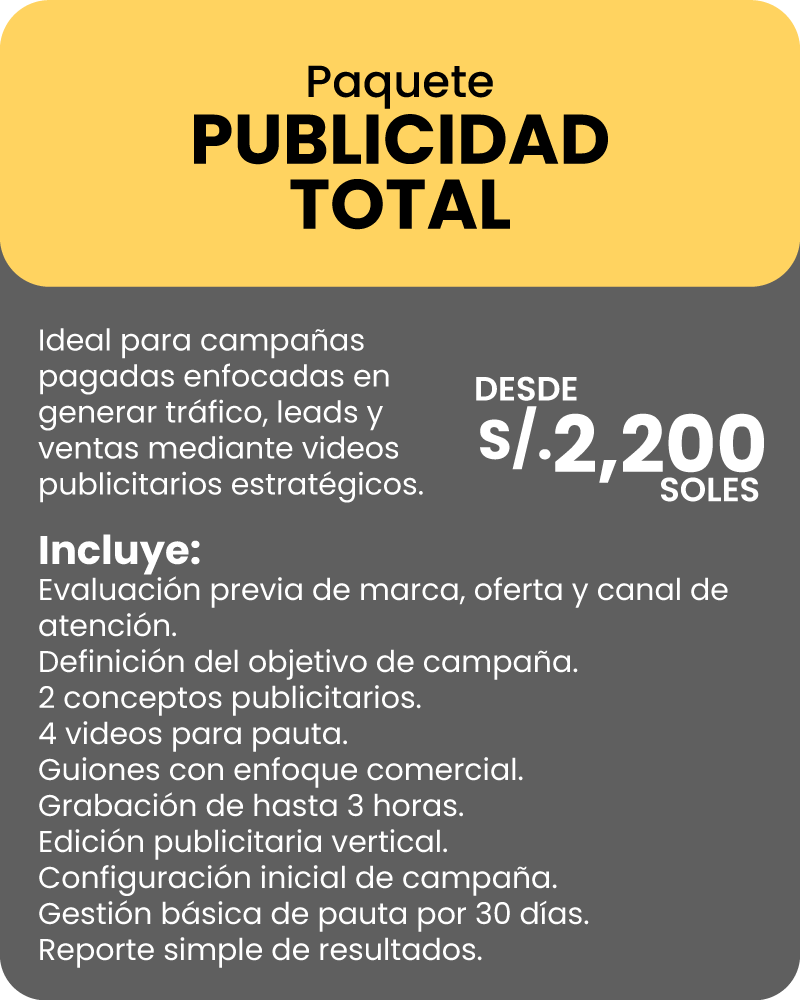 Paquete
PUBLICIDAD TOTAL

Ideal para campañas pagadas enfocadas en generar tráfico, leads y ventas mediante videos publicitarios estratégicos.

DESDE
S/.2,200
SOLES

Incluye:
Evaluación previa de marca, oferta y canal de atención.
Definición del objetivo de campaña.
2 conceptos publicitarios.
4 videos para pauta.
Guiones con enfoque comercial.
Grabación de hasta 3 horas.
Edición publicitaria vertical.
Configuración inicial de campaña.
Gestión básica de pauta por 30 días.
Reporte simple de resultados.